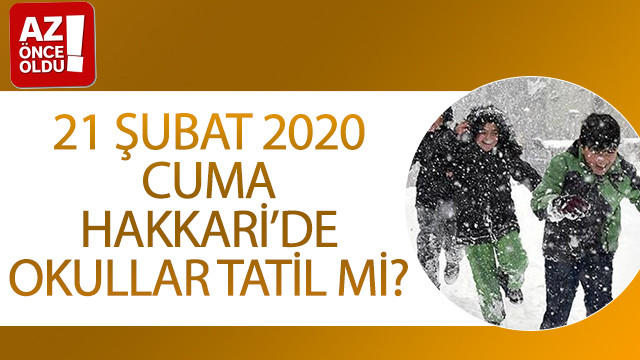 AZ ÖNCE OLDU !

21 ŞUBAT 2020 CUMA HAKKARİ'DE OKULLAR TATİL Mİ?